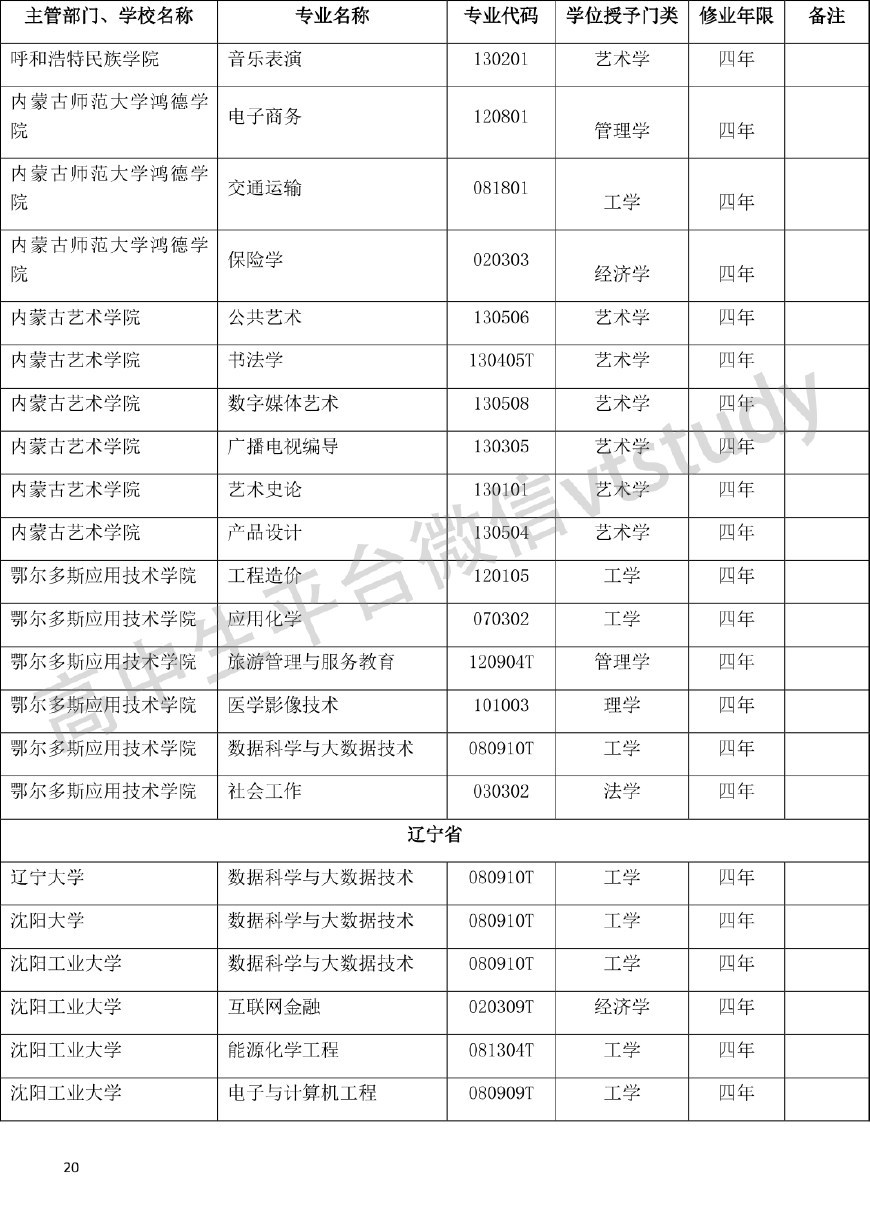 | 主管部门、学校名称 | 专业名称 | 专业代码 | 学位授予门类 | 修业年限 | 备注 |
|---|---|---|---|---|---|
| 呼和浩特民族学院 | 音乐表演 | 130201 | 艺术学 | 四年 | |
| 内蒙古师范大学鸿德学院 | 电子商务 | 120801 | 管理学 | 四年 | |
| 内蒙古师范大学鸿德学院 | 交通运输 | 081801 | 工学 | 四年 | |
| 内蒙古师范大学鸿德学院 | 保险学 | 020303 | 经济学 | 四年 | |
| 内蒙古艺术学院 | 公共艺术 | 130506 | 艺术学 | 四年 | |
| 内蒙古艺术学院 | 书法学 | 130405T | 艺术学 | 四年 | |
| 内蒙古艺术学院 | 数字媒体艺术 | 130508 | 艺术学 | 四年 | |
| 内蒙古艺术学院 | 广播电视编导 | 130305 | 艺术学 | 四年 | |
| 内蒙古艺术学院 | 艺术史论 | 130101 | 艺术学 | 四年 | |
| 内蒙古艺术学院 | 产品设计 | 130504 | 艺术学 | 四年 | |
| 鄂尔多斯应用技术学院 | 工程造价 | 120105 | 工学 | 四年 | |
| 鄂尔多斯应用技术学院 | 应用化学 | 070302 | 工学 | 四年 | |
| 鄂尔多斯应用技术学院 | 旅游管理与服务教育 | 120904T | 管理学 | 四年 | |
| 鄂尔多斯应用技术学院 | 医学影像技术 | 101003 | 理学 | 四年 | |
| 鄂尔多斯应用技术学院 | 数据科学与大数据技术 | 080910T | 工学 | 四年 | |
| 鄂尔多斯应用技术学院 | 社会工作 | 030302 | 法学 | 四年 | |
| 辽宁省 | | | | | |
| 辽宁大学 | 数据科学与大数据技术 | 080910T | 工学 | 四年 | |
| 沈阳大学 | 数据科学与大数据技术 | 080910T | 工学 | 四年 | |
| 沈阳工业大学 | 数据科学与大数据技术 | 080910T | 工学 | 四年 | |
| 沈阳工业大学 | 互联网金融 | 020309T | 经济学 | 四年 | |
| 沈阳工业大学 | 能源化学工程 | 081304T | 工学 | 四年 | |
| 沈阳工业大学 | 电子与计算机工程 | 080909T | 工学 | 四年 | |

高中生平台微信vtstudy

20